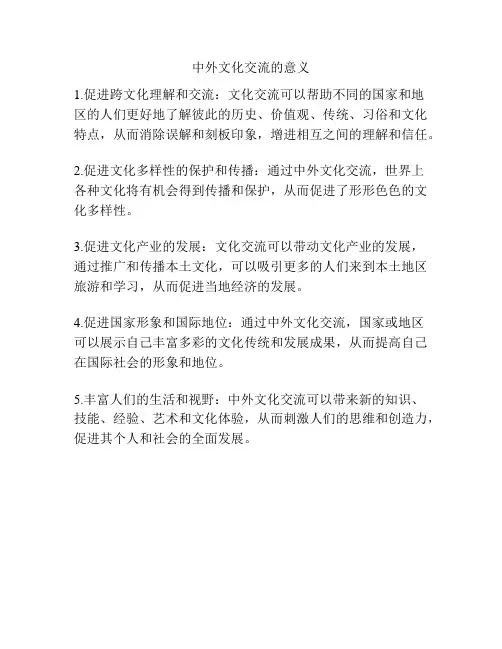 中外文化交流的意义

1.促进跨文化理解和交流：文化交流可以帮助不同的国家和地区的人们更好地了解彼此的历史、价值观、传统、习俗和文化特点，从而消除误解和刻板印象，增进相互之间的理解和信任。

2.促进文化多样性的保护和传播：通过中外文化交流，世界上各种文化将有机会得到传播和保护，从而促进了形形色色的文化多样性。

3.促进文化产业的发展：文化交流可以带动文化产业的发展，通过推广和传播本土文化，可以吸引更多的人们来到本土地区旅游和学习，从而促进当地经济的发展。

4.促进国家形象和国际地位：通过中外文化交流，国家或地区可以展示自己丰富多彩的文化传统和发展成果，从而提高自己在国际社会的形象和地位。

5.丰富人们的生活和视野：中外文化交流可以带来新的知识、技能、经验、艺术和文化体验，从而刺激人们的思维和创造力，促进其个人和社会的全面发展。